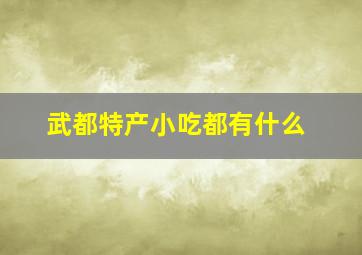 武都特产小吃都有什么